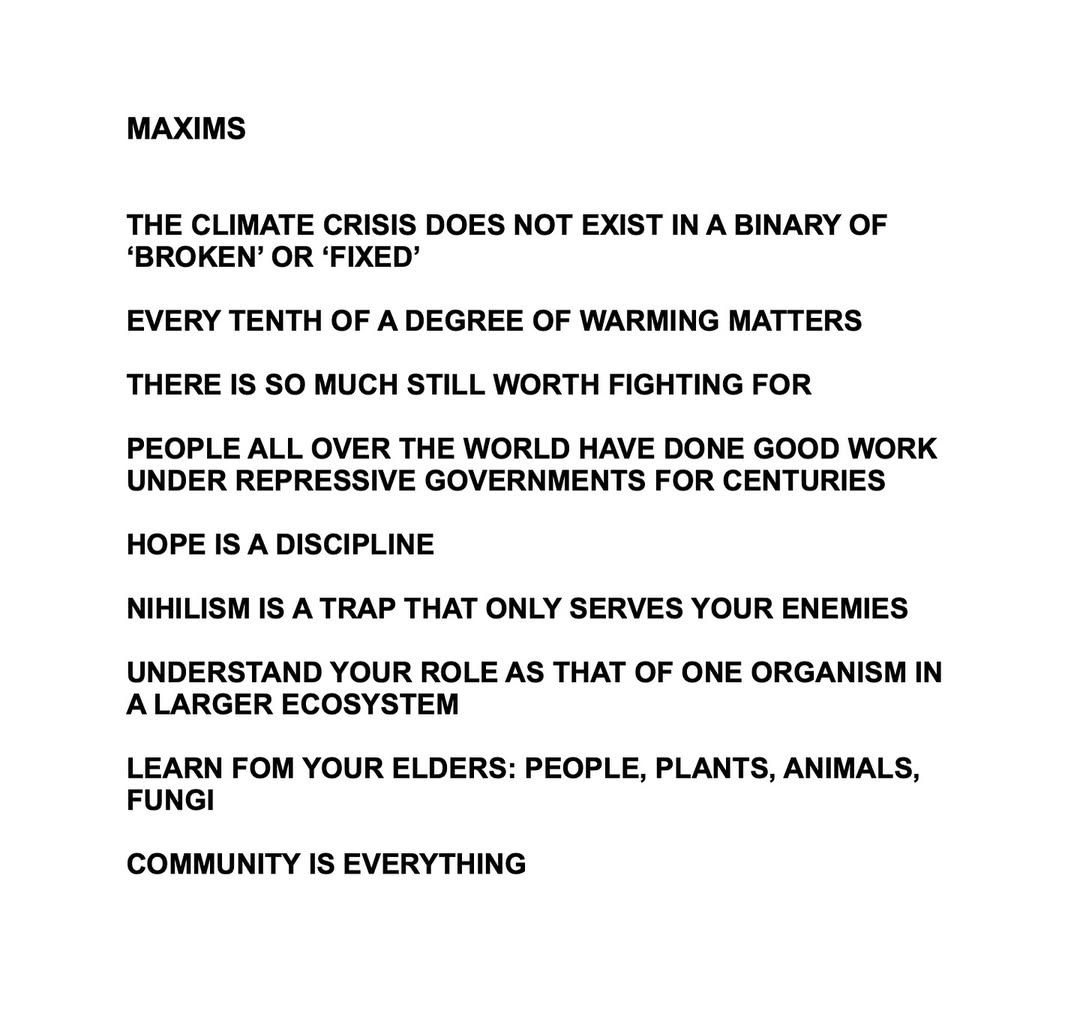 MAXIMS

THE CLIMATE CRISIS DOES NOT EXIST IN A BINARY OF 'BROKEN' OR 'FIXED'

EVERY TENTH OF A DEGREE OF WARMING MATTERS

THERE IS SO MUCH STILL WORTH FIGHTING FOR

PEOPLE ALL OVER THE WORLD HAVE DONE GOOD WORK UNDER REPRESSIVE GOVERNMENTS FOR CENTURIES

HOPE IS A DISCIPLINE

NIHILISM IS A TRAP THAT ONLY SERVES YOUR ENEMIES

UNDERSTAND YOUR ROLE AS THAT OF ONE ORGANISM IN A LARGER ECOSYSTEM

LEARN FOM YOUR ELDERS: PEOPLE, PLANTS, ANIMALS, FUNGI

COMMUNITY IS EVERYTHING